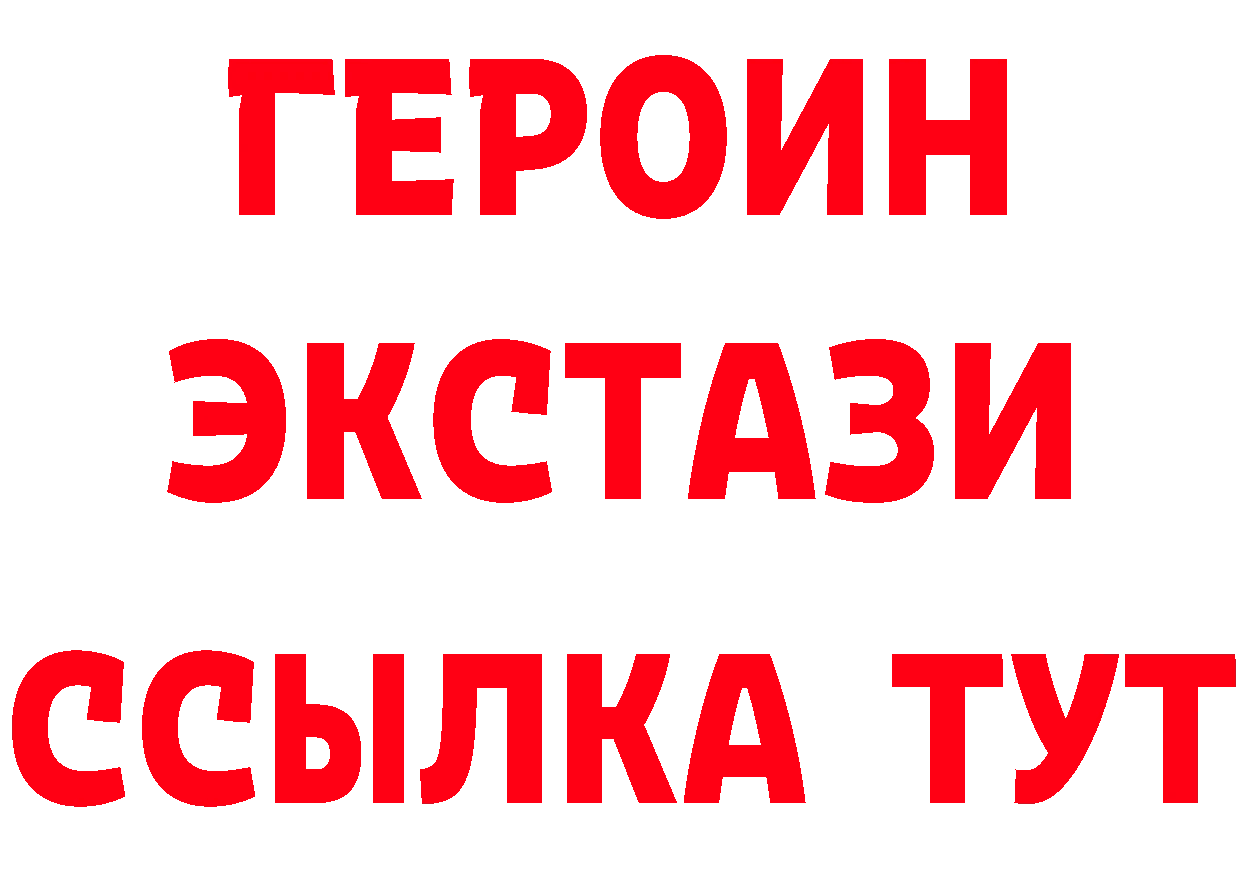 ГЕРОИН
ЭКСТАЗИ
ССЫЛКА ТУТ